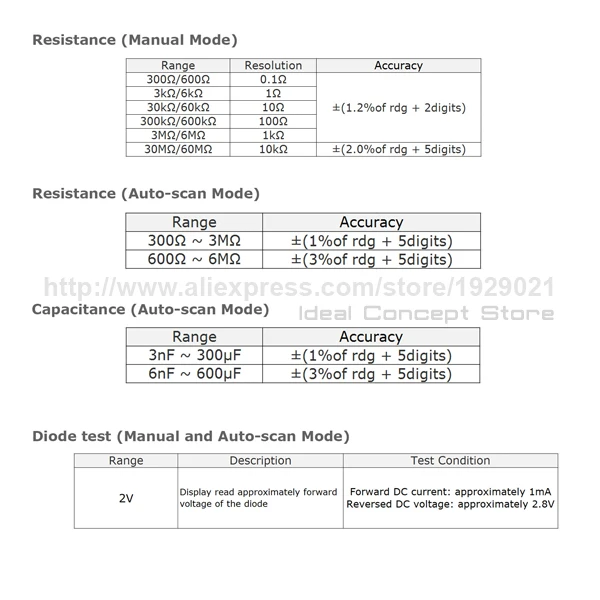 Resistance (Manual Mode)

| Range | Resolution | Accuracy |
|---|---|---|
| 300Ω/600Ω | 0.1Ω | ±(1.2%of rdg + 2digits) |
| 3kΩ/6kΩ | 1Ω | |
| 30kΩ/60kΩ | 10Ω | |
| 300kΩ/600kΩ | 100Ω | |
| 3MΩ/6MΩ | 1kΩ | |
| 30MΩ/60MΩ | 10kΩ | ±(2.0%of rdg + 5digits) |

Resistance (Auto-scan Mode)

| Range | Accuracy |
|---|---|
| 300Ω ~ 3MΩ | ±(1%of rdg + 5digits) |
| 600Ω ~ 6MΩ | ±(3%of rdg + 5digits) |

Capacitance (Auto-scan Mode)

| Range | Accuracy |
|---|---|
| 3nF ~ 300μF | ±(1%of rdg + 5digits) |
| 6nF ~ 600μF | ±(3%of rdg + 5digits) |

Diode test (Manual and Auto-scan Mode)

| Range | Description | Test Condition |
|---|---|---|
| 2V | Display read approximately forward voltage of the diode | Forward DC current: approximately 1mA Reversed DC voltage: approximately 2.8V |

http://www.aliexpress.com/store/1929021
Ideal Concept Store